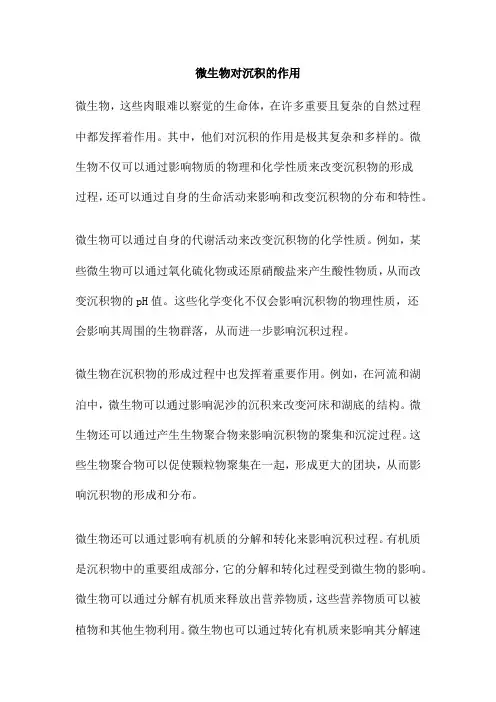 微生物对沉积的作用

微生物，这些肉眼难以察觉的生命体，在许多重要且复杂的自然过程中都发挥着作用。其中，他们对沉积的作用是极其复杂和多样的。微生物不仅可以通过影响物质的物理和化学性质来改变沉积物的形成过程，还可以通过自身的生命活动来影响和改变沉积物的分布和特性。

微生物可以通过自身的代谢活动来改变沉积物的化学性质。例如，某些微生物可以通过氧化硫化物或还原硝酸盐来产生酸性物质，从而改变沉积物的pH值。这些化学变化不仅会影响沉积物的物理性质，还会影响其周围的生物群落，从而进一步影响沉积过程。

微生物在沉积物的形成过程中也发挥着重要作用。例如，在河流和湖泊中，微生物可以通过影响泥沙的沉积来改变河床和湖底的结构。微生物还可以通过产生生物聚合物来影响沉积物的聚集和沉淀过程。这些生物聚合物可以促使颗粒物聚集在一起，形成更大的团块，从而影响沉积物的形成和分布。

微生物还可以通过影响有机质的分解和转化来影响沉积过程。有机质是沉积物中的重要组成部分，它的分解和转化过程受到微生物的影响。微生物可以通过分解有机质来释放出营养物质，这些营养物质可以被植物和其他生物利用。微生物也可以通过转化有机质来影响其分解速